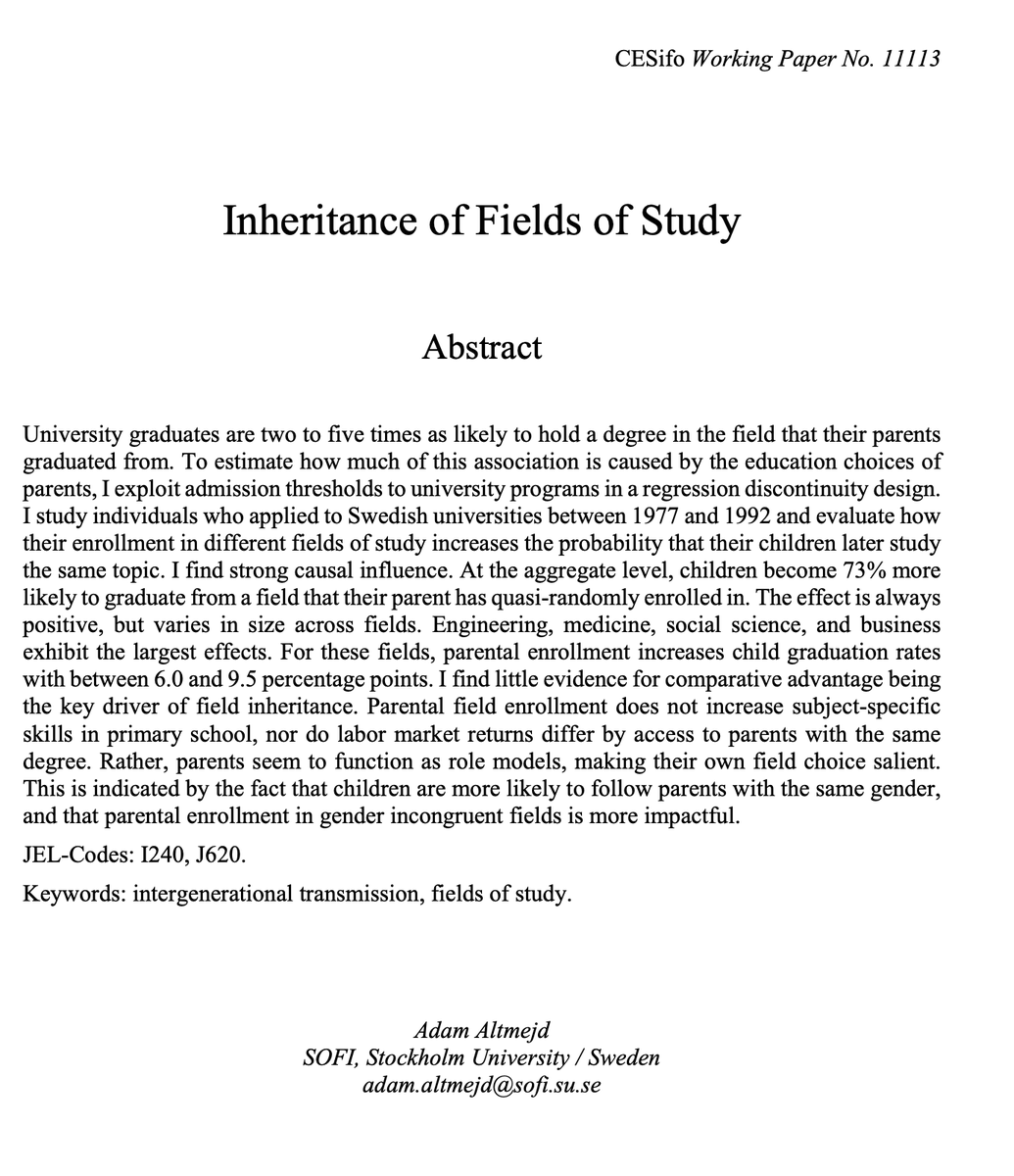 CESifo Working Paper No. 11113

Inheritance of Fields of Study

Abstract

University graduates are two to five times as likely to hold a degree in the field that their parents graduated from. To estimate how much of this association is caused by the education choices of parents, I exploit admission thresholds to university programs in a regression discontinuity design. I study individuals who applied to Swedish universities between 1977 and 1992 and evaluate how their enrollment in different fields of study increases the probability that their children later study the same topic. I find strong causal influence. At the aggregate level, children become 73% more likely to graduate from a field that their parent has quasi-randomly enrolled in. The effect is always positive, but varies in size across fields. Engineering, medicine, social science, and business exhibit the largest effects. For these fields, parental enrollment increases child graduation rates with between 6.0 and 9.5 percentage points. I find little evidence for comparative advantage being the key driver of field inheritance. Parental field enrollment does not increase subject-specific skills in primary school, nor do labor market returns differ by access to parents with the same degree. Rather, parents seem to function as role models, making their own field choice salient. This is indicated by the fact that children are more likely to follow parents with the same gender, and that parental enrollment in gender incongruent fields is more impactful.

JEL-Codes: I240, J620.

Keywords: intergenerational transmission, fields of study.

Adam Altmejd
SOFI, Stockholm University / Sweden
adam.altmejd@sofi.su.se